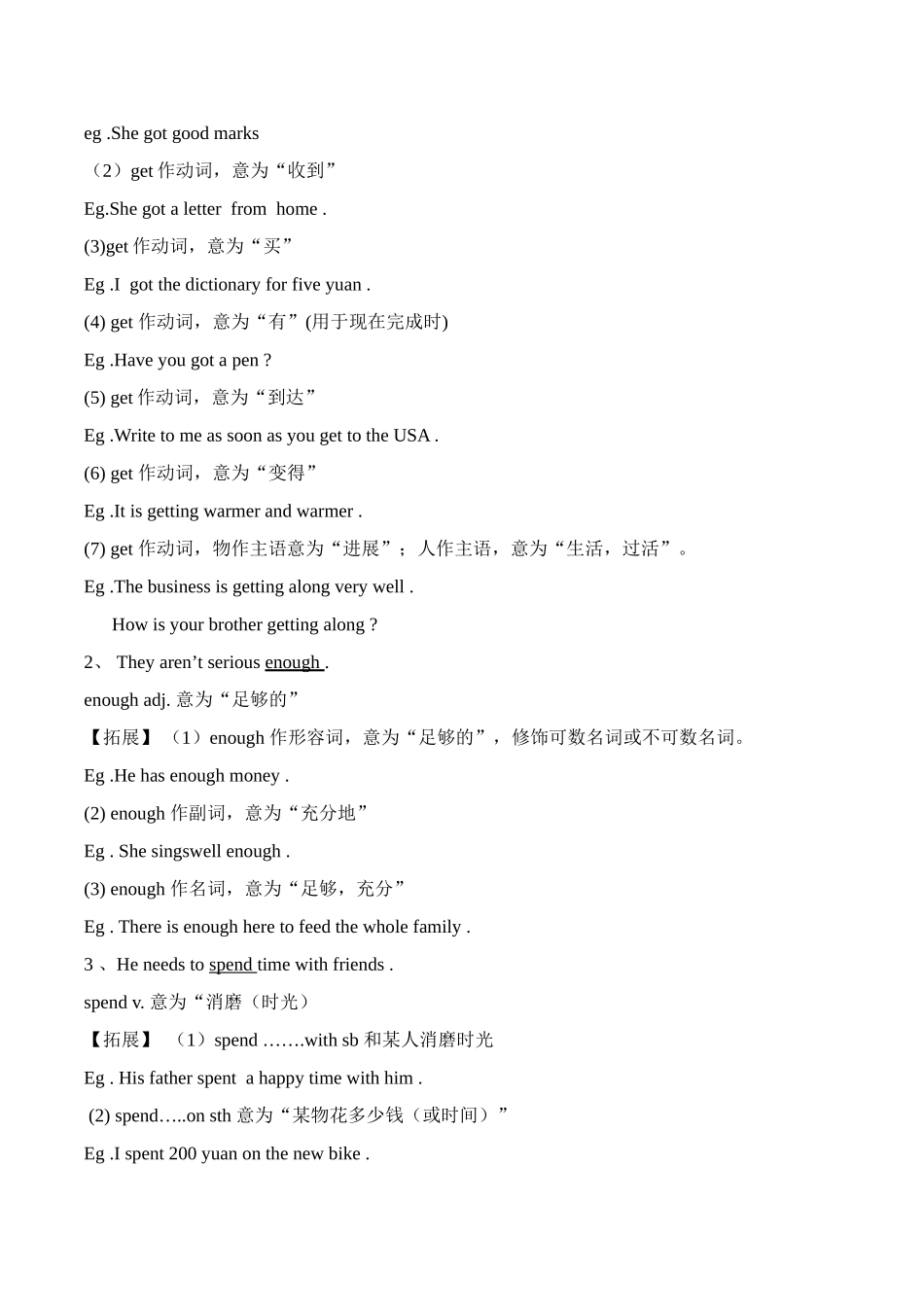 eg .She got good marks

（2）get 作动词，意为“收到”

Eg.She got a letter from home .

(3)get 作动词，意为“买”

Eg .I got the dictionary for five yuan .

(4) get 作动词，意为“有”(用于现在完成时)

Eg .Have you got a pen ?

(5) get 作动词，意为“到达”

Eg .Write to me as soon as you get to the USA .

(6) get 作动词，意为“变得”

Eg .It is getting warmer and warmer .

(7) get 作动词，物作主语意为“进展”；人作主语，意为“生活，过活”。

Eg .The business is getting along very well .

How is your brother getting along ?

2、 They aren’t serious enough .

enough adj. 意为“足够的”

【拓展】（1）enough 作形容词，意为“足够的”，修饰可数名词或不可数名词。

Eg .He has enough money .

(2) enough 作副词，意为“充分地”

Eg . She singswell enough .

(3) enough 作名词，意为“足够，充分”

Eg . There is enough here to feed the whole family .

3 、He needs to spend time with friends .

spend v. 意为“消磨（时光）

【拓展】 （1）spend …….with sb 和某人消磨时光

Eg . His father spent a happy time with him .

(2) spend…..on sth 意为“某物花多少钱（或时间）”

Eg .I spent 200 yuan on the new bike .